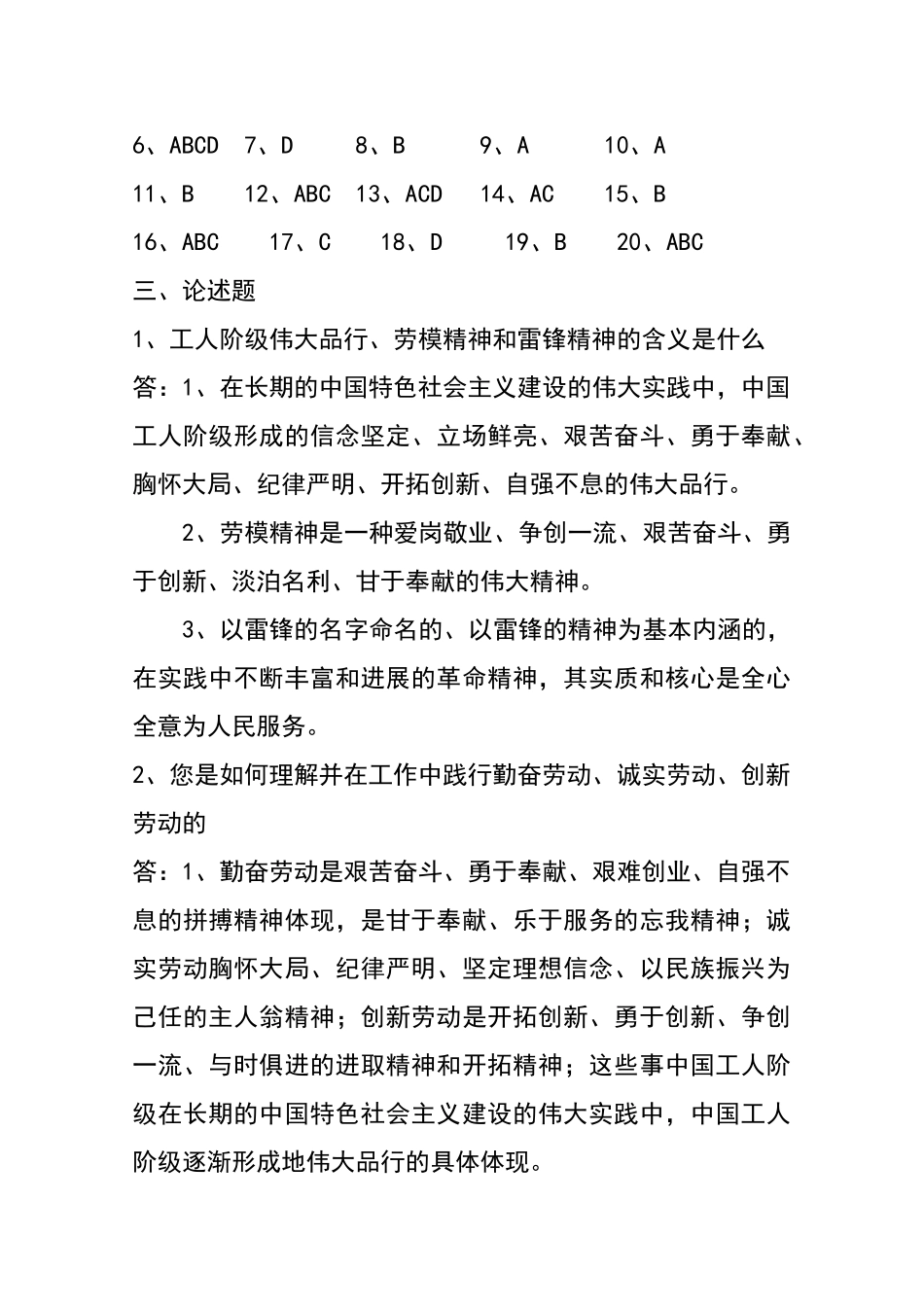 6、ABCD 7、D 8、B 9、A 10、A
11、B 12、ABC 13、ACD 14、AC 15、B
16、ABC 17、C 18、D 19、B 20、ABC
三、论述题
1、工人阶级伟大品行、劳模精神和雷锋精神的含义是什么
答：1、在长期的中国特色社会主义建设的伟大实践中，中国工人阶级形成的信念坚定、立场鲜亮、艰苦奋斗、勇于奉献、胸怀大局、纪律严明、开拓创新、自强不息的伟大品行。

2、劳模精神是一种爱岗敬业、争创一流、艰苦奋斗、勇于创新、淡泊名利、甘于奉献的伟大精神。

3、以雷锋的名字命名的、以雷锋的精神为基本内涵的，在实践中不断丰富和进展的革命精神，其实质和核心是全心全意为人民服务。
2、您是如何理解并在工作中践行勤奋劳动、诚实劳动、创新劳动的
答：1、勤奋劳动是艰苦奋斗、勇于奉献、艰难创业、自强不息的拼搏精神体现，是甘于奉献、乐于服务的忘我精神；诚实劳动胸怀大局、纪律严明、坚定理想信念、以民族振兴为己任的主人翁精神；创新劳动是开拓创新、勇于创新、争创一流、与时俱进的进取精神和开拓精神；这些事中国工人阶级在长期的中国特色社会主义建设的伟大实践中，中国工人阶级逐渐形成地伟大品行的具体体现。